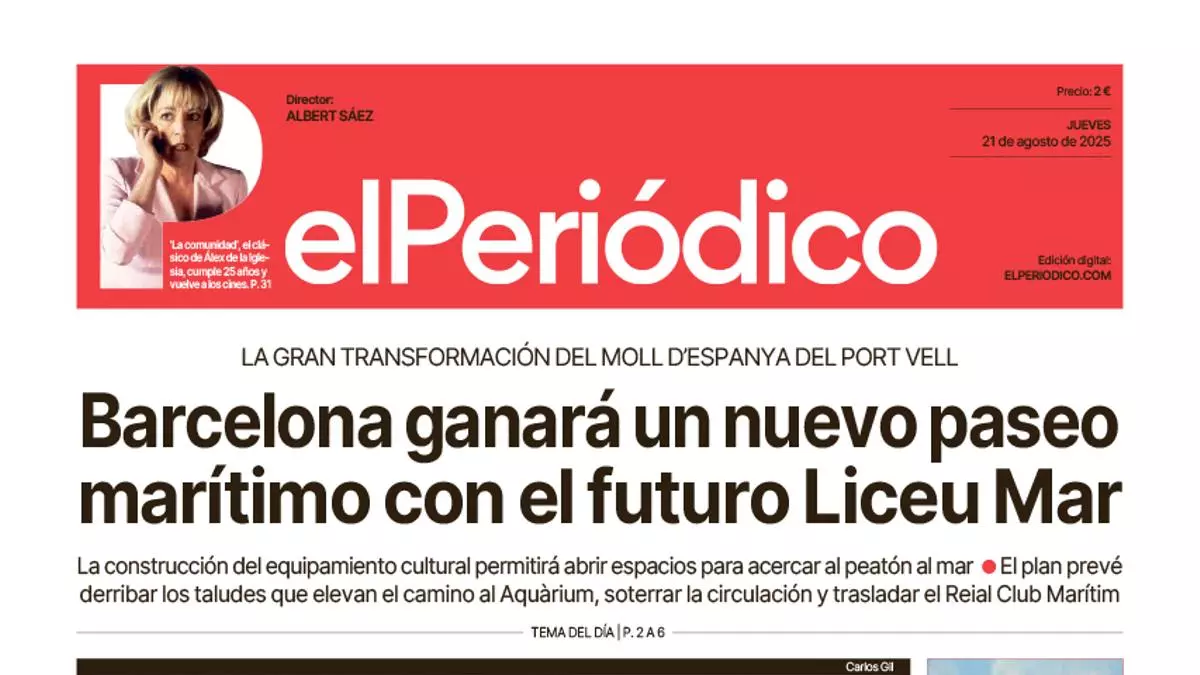 'La comunidad', el clásico de Álex de la Iglesia, cumple 25 años y vuelve a los cines. P. 31

Director:
ALBERT SÁEZ

elPeriódico

Precio: 2 €

JUEVES
21 de agosto de 2025

Edición digital:
ELPERIODICO.COM

LA GRAN TRANSFORMACIÓN DEL MOLL D'ESPANYA DEL PORT VELL

Barcelona ganará un nuevo paseo marítimo con el futuro Liceu Mar

La construcción del equipamiento cultural permitirá abrir espacios para acercar al peatón al mar • El plan prevé derribar los taludes que elevan el camino al Aquàrium, soterrar la circulación y trasladar el Reial Club Marítim

TEMA DEL DÍA | P. 2 A 6

Carlos Gil